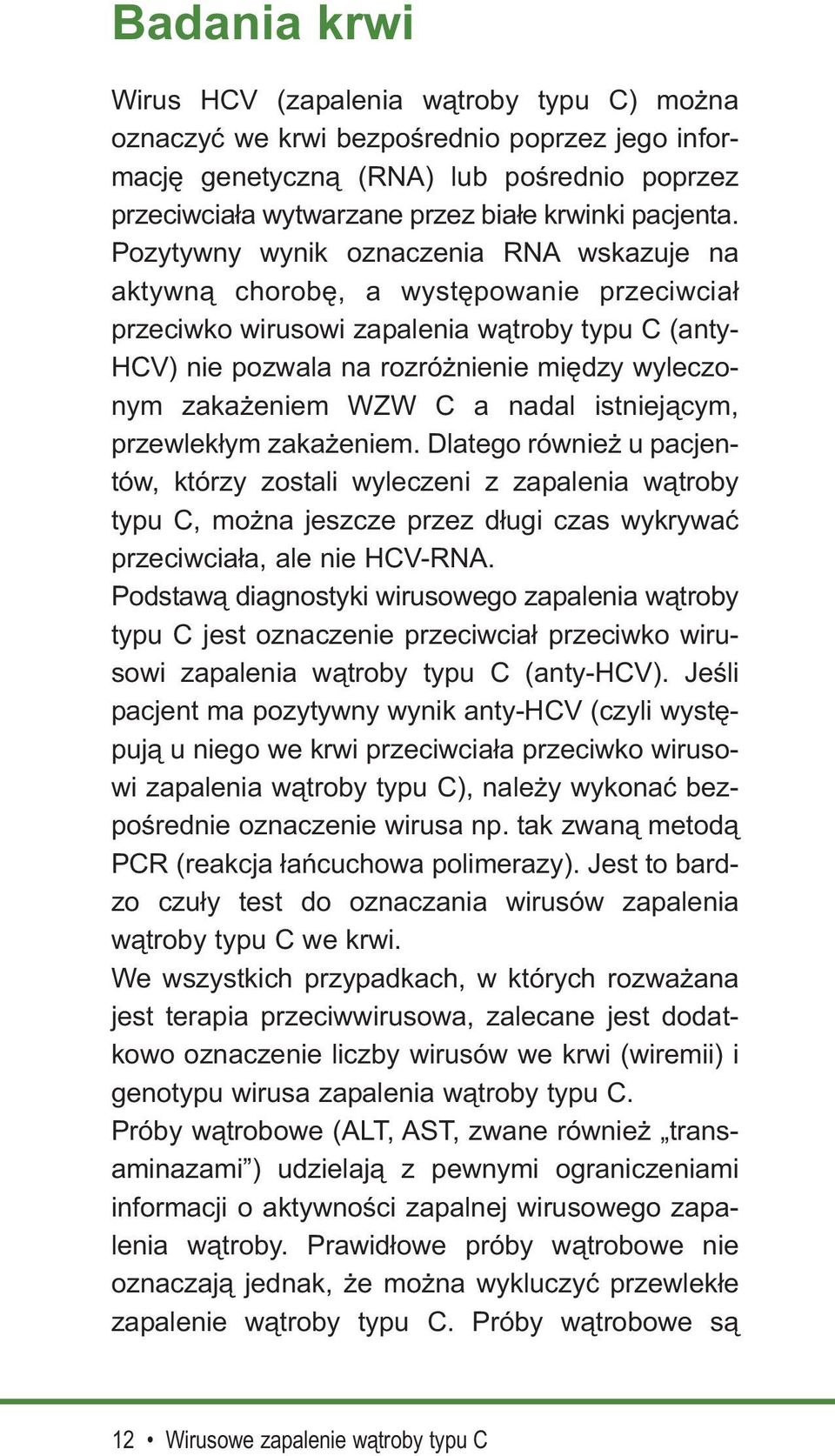 Badania krwi

Wirus HCV (zapalenia wątroby typu C) można oznaczyć we krwi bezpośrednio poprzez jego informację genetyczną (RNA) lub pośrednio poprzez przeciwciała wytwarzane przez białe krwinki pacjenta. Pozytywny wynik oznaczenia RNA wskazuje na aktywną chorobę, a występowanie przeciwciał przeciwko wirusowi zapalenia wątroby typu C (anty-HCV) nie pozwala na rozróżnienie między wyleczonym zakażeniem WZW C a nadal istniejącym, przewlekłym zakażeniem. Dlatego również u pacjentów, którzy zostali wyleczeni z zapalenia wątroby typu C, można jeszcze przez długi czas wykrywać przeciwciała, ale nie HCV-RNA.
Podstawą diagnostyki wirusowego zapalenia wątroby typu C jest oznaczenie przeciwciał przeciwko wirusowi zapalenia wątroby typu C (anty-HCV). Jeśli pacjent ma pozytywny wynik anty-HCV (czyli występują u niego we krwi przeciwciała przeciwko wirusowi zapalenia wątroby typu C), należy wykonać bezpośrednie oznaczenie wirusa np. tak zwaną metodą PCR (reakcja łańcuchowa polimerazy). Jest to bardzo czuły test do oznaczania wirusów zapalenia wątroby typu C we krwi.
We wszystkich przypadkach, w których rozważana jest terapia przeciwwirusowa, zalecane jest dodatkowo oznaczenie liczby wirusów we krwi (wiremii) i genotypu wirusa zapalenia wątroby typu C.
Próby wątrobowe (ALT, AST, zwane również „transaminazami”) udzielają z pewnymi ograniczeniami informacji o aktywności zapalnej wirusowego zapalenia wątroby. Prawidłowe próby wątrobowe nie oznaczają jednak, że można wykluczyć przewlekłe zapalenie wątroby typu C. Próby wątrobowe są

12 • Wirusowe zapalenie wątroby typu C